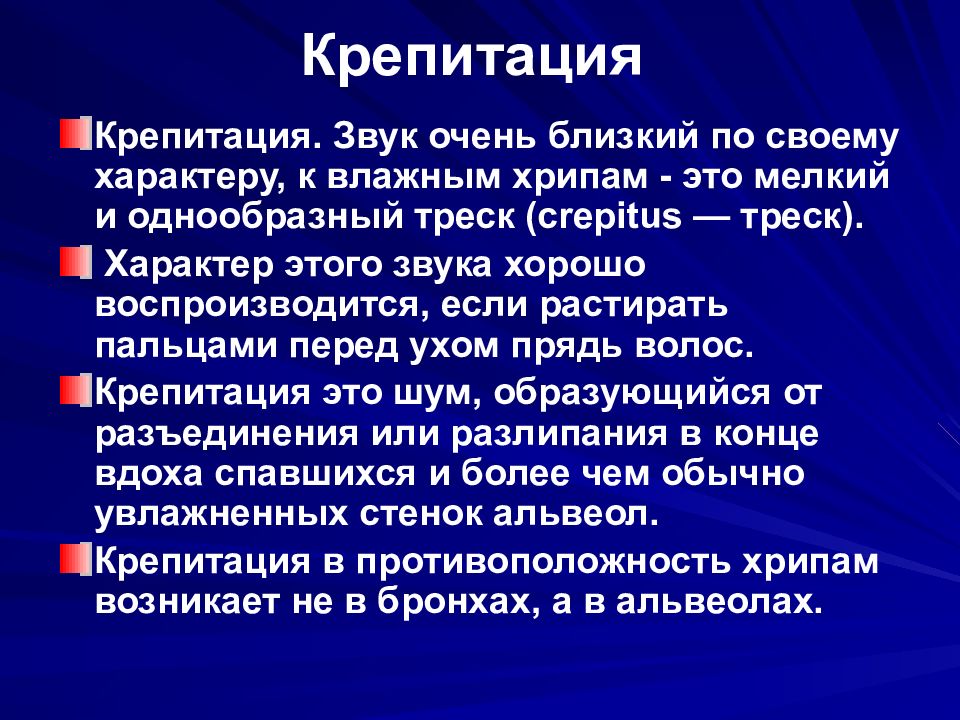 Крепитация

Крепитация. Звук очень близкий по своему характеру, к влажным хрипам - это мелкий и однообразный треск (crepitus — треск).

Характер этого звука хорошо воспроизводится, если растирать пальцами перед ухом прядь волос.

Крепитация это шум, образующийся от разъединения или разлипания в конце вдоха спавшихся и более чем обычно увлажненных стенок альвеол.

Крепитация в противоположность хрипам возникает не в бронхах, а в альвеолах.